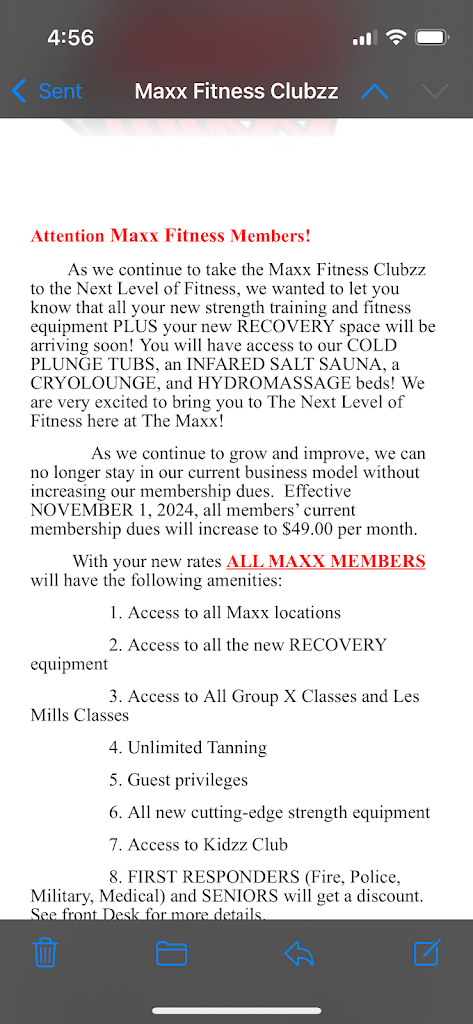 4:56

Sent

Maxx Fitness Clubzz

Attention Maxx Fitness Members!

As we continue to take the Maxx Fitness Clubzz to the Next Level of Fitness, we wanted to let you know that all your new strength training and fitness equipment PLUS your new RECOVERY space will be arriving soon! You will have access to our COLD PLUNGE TUBS, an INFARED SALT SAUNA, a CRYOLOUNGE, and HYDROMASSAGE beds! We are very excited to bring you to The Next Level of Fitness here at The Maxx!

As we continue to grow and improve, we can no longer stay in our current business model without increasing our membership dues. Effective NOVEMBER 1, 2024, all members' current membership dues will increase to $49.00 per month.

With your new rates ALL MAXX MEMBERS will have the following amenities:

1. Access to all Maxx locations

2. Access to all the new RECOVERY equipment

3. Access to All Group X Classes and Les Mills Classes

4. Unlimited Tanning

5. Guest privileges

6. All new cutting-edge strength equipment

7. Access to Kidzz Club

8. FIRST RESPONDERS (Fire, Police, Military, Medical) and SENIORS will get a discount. See front Desk for more details.